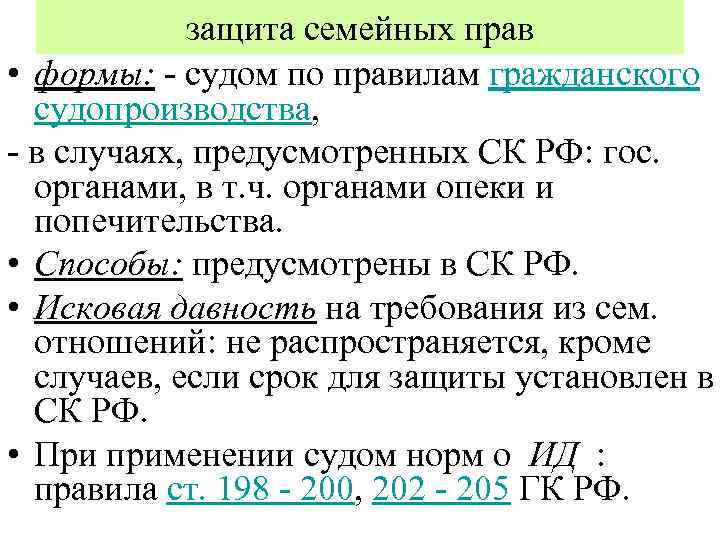 защита семейных прав

• формы: - судом по правилам гражданского судопроизводства,

- в случаях, предусмотренных СК РФ: гос. органами, в т.ч. органами опеки и попечительства.

• Способы: предусмотрены в СК РФ.

• Исковая давность на требования из сем. отношений: не распространяется, кроме случаев, если срок для защиты установлен в СК РФ.

• При применении судом норм о ИД : правила ст. 198 - 200, 202 - 205 ГК РФ.